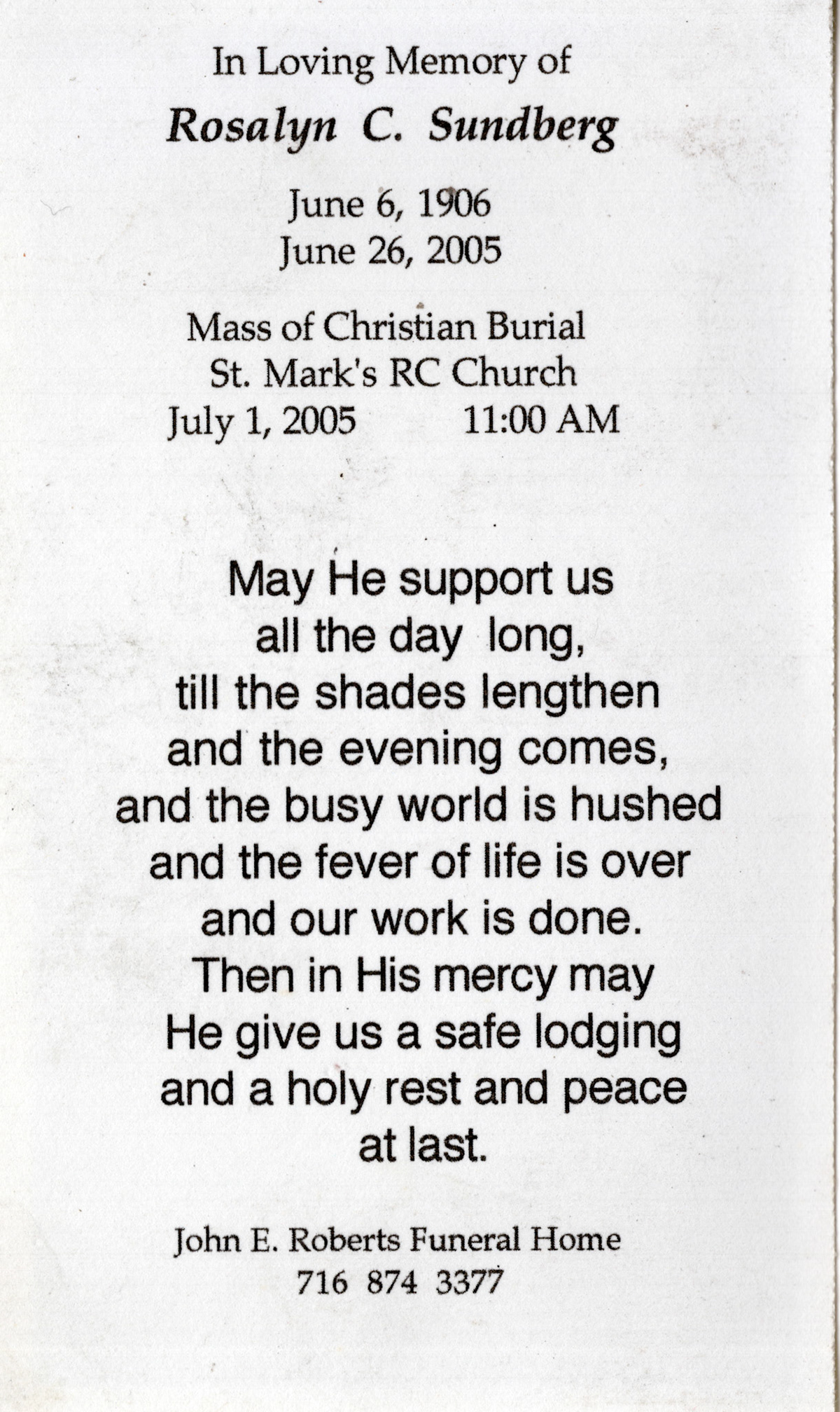 In Loving Memory of
Rosalyn C. Sundberg

June 6, 1906
June 26, 2005

Mass of Christian Burial
St. Mark's RC Church
July 1, 2005 11:00 AM

May He support us
all the day long,
till the shades lengthen
and the evening comes,
and the busy world is hushed
and the fever of life is over
and our work is done.
Then in His mercy may
He give us a safe lodging
and a holy rest and peace
at last.

John E. Roberts Funeral Home
716 874 3377